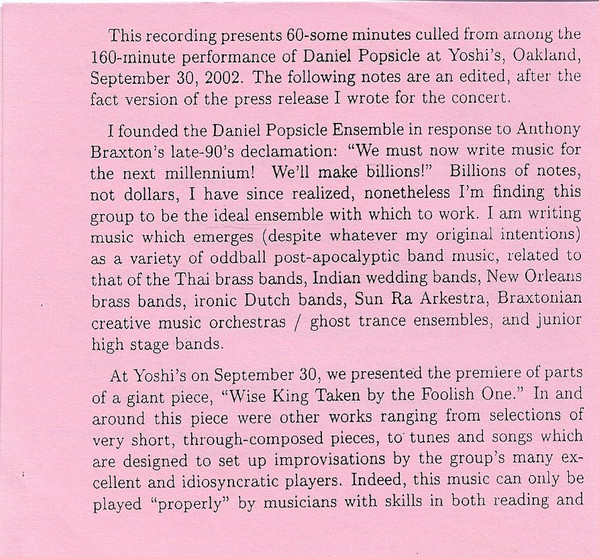 This recording presents 60-some minutes culled from among the 160-minute performance of Daniel Popsicle at Yoshi's, Oakland, September 30, 2002. The following notes are an edited, after the fact version of the press release I wrote for the concert.

I founded the Daniel Popsicle Ensemble in response to Anthony Braxton's late-90's declamation: "We must now write music for the next millennium! We'll make billions!" Billions of notes, not dollars, I have since realized, nonetheless I'm finding this group to be the ideal ensemble with which to work. I am writing music which emerges (despite whatever my original intentions) as a variety of oddball post-apocalyptic band music, related to that of the Thai brass bands, Indian wedding bands, New Orleans brass bands, ironic Dutch bands, Sun Ra Arkestra, Braxtonian creative music orchestras / ghost trance ensembles, and junior high stage bands.

At Yoshi's on September 30, we presented the premiere of parts of a giant piece, "Wise King Taken by the Foolish One." In and around this piece were other works ranging from selections of very short, through-composed pieces, to tunes and songs which are designed to set up improvisations by the group's many excellent and idiosyncratic players. Indeed, this music can only be played "properly" by musicians with skills in both reading and